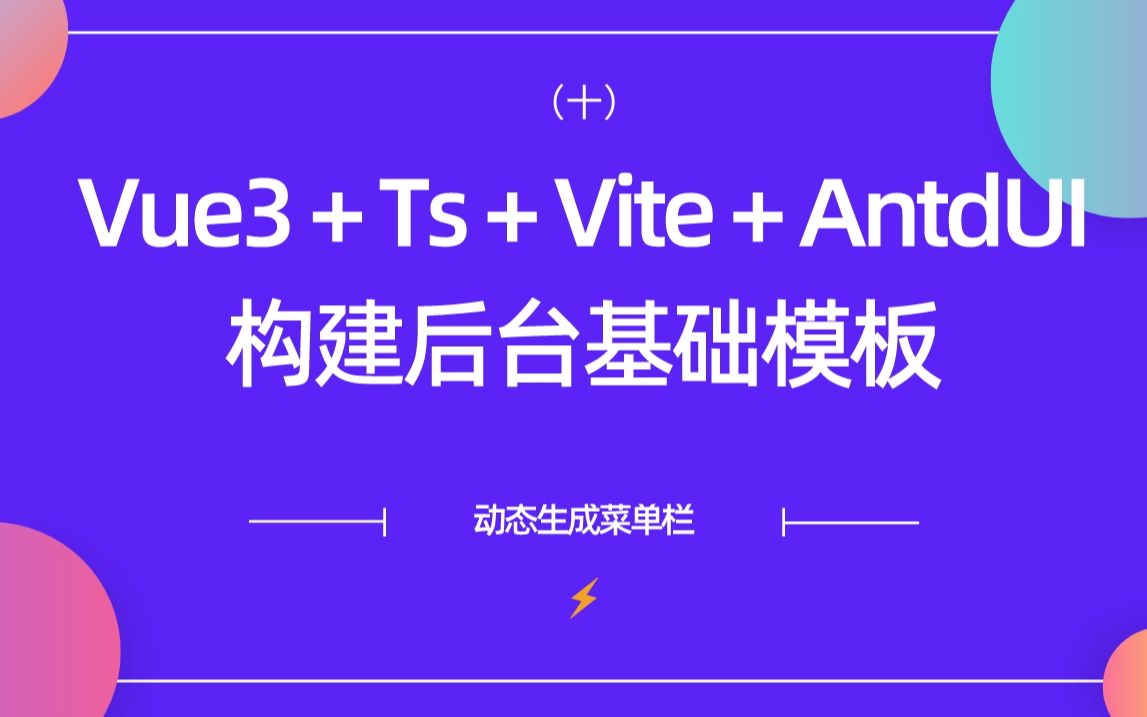 （十）

Vue3 + Ts + Vite + AntdUI
构建后台基础模板

动态生成菜单栏